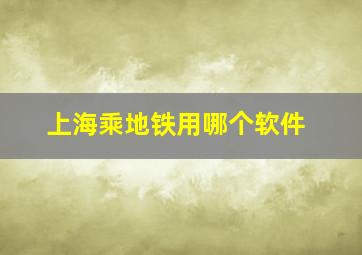 上海乘地铁用哪个软件